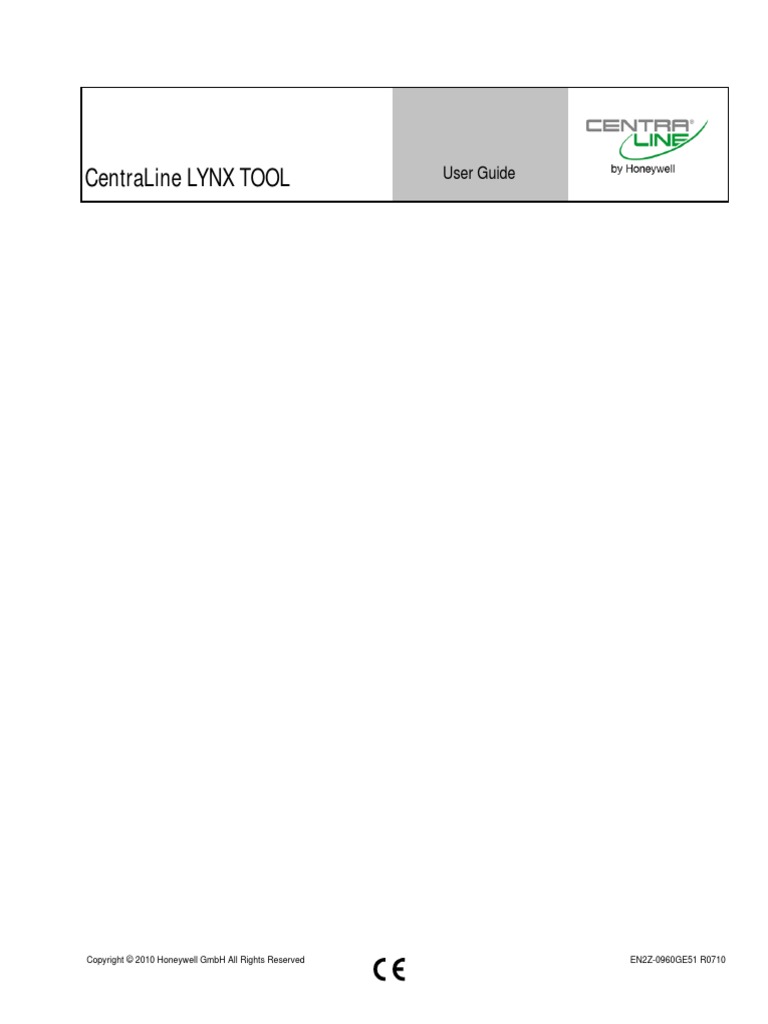 CentraLine LYNX TOOL

User Guide

CENTRA® LINE
by Honeywell

Copyright © 2010 Honeywell GmbH All Rights Reserved

CE

EN2Z-0960GE51 R0710